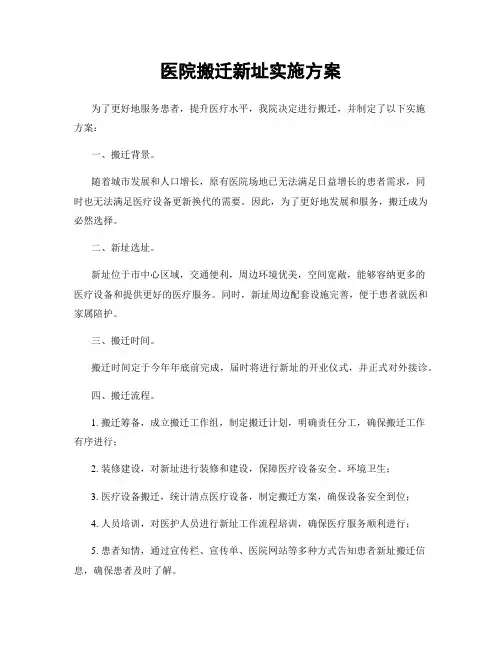 医院搬迁新址实施方案

为了更好地服务患者，提升医疗水平，我院决定进行搬迁，并制定了以下实施方案：

一、搬迁背景。

随着城市发展和人口增长，原有医院场地已无法满足日益增长的患者需求，同时也无法满足医疗设备更新换代的需要。因此，为了更好地发展和服务，搬迁成为必然选择。

二、新址选址。

新址位于市中心区域，交通便利，周边环境优美，空间宽敞，能够容纳更多的医疗设备和提供更好的医疗服务。同时，新址周边配套设施完善，便于患者就医和家属陪护。

三、搬迁时间。

搬迁时间定于今年年底前完成，届时将进行新址的开业仪式，并正式对外接诊。

四、搬迁流程。

1. 搬迁筹备，成立搬迁工作组，制定搬迁计划，明确责任分工，确保搬迁工作有序进行；

2. 装修建设，对新址进行装修和建设，保障医疗设备安全、环境卫生；

3. 医疗设备搬迁，统计清点医疗设备，制定搬迁方案，确保设备安全到位；

4. 人员培训，对医护人员进行新址工作流程培训，确保医疗服务顺利进行；

5. 患者知情，通过宣传栏、宣传单、医院网站等多种方式告知患者新址搬迁信息，确保患者及时了解。